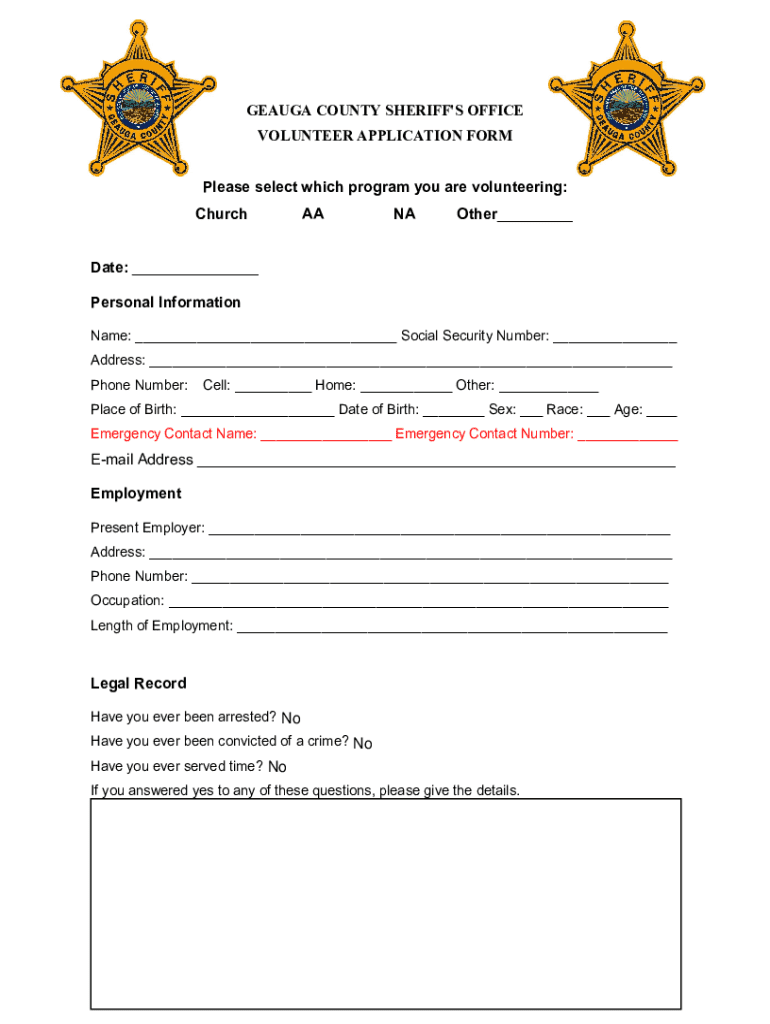 SHERIFF
GEAUGA COUNTY

GEAUGA COUNTY SHERIFF'S OFFICE
VOLUNTEER APPLICATION FORM

SHERIFF
GEAUGA COUNTY

Please select which program you are volunteering:
Church AA NA Other____

Date: ____

Personal Information

Name: ____ Social Security Number: ____
Address: ____
Phone Number: Cell: ____ Home: ____ Other: ____
Place of Birth: ____ Date of Birth: ____ Sex: ____ Race: ____ Age: ____
Emergency Contact Name: ____ Emergency Contact Number: ____
E-mail Address ____

Employment

Present Employer: ____
Address: ____
Phone Number: ____
Occupation: ____
Length of Employment: ____

Legal Record

Have you ever been arrested? No
Have you ever been convicted of a crime? No
Have you ever served time? No
If you answered yes to any of these questions, please give the details.